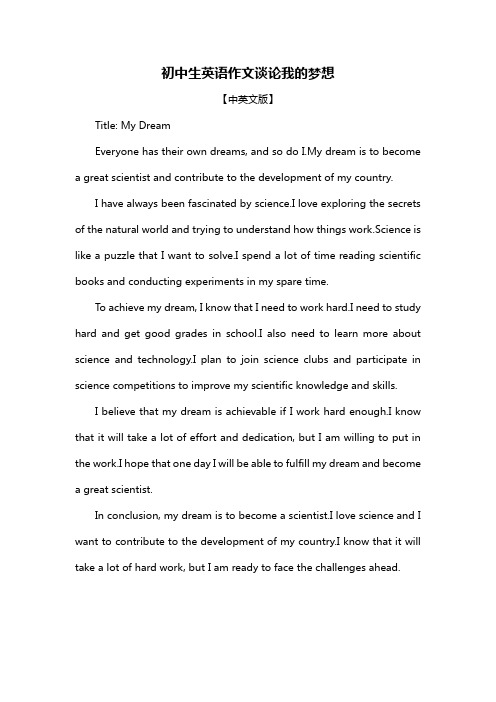 初中生英语作文谈论我的梦想

【中英文版】

Title: My Dream

Everyone has their own dreams, and so do I.My dream is to become a great scientist and contribute to the development of my country.

I have always been fascinated by science.I love exploring the secrets of the natural world and trying to understand how things work.Science is like a puzzle that I want to solve.I spend a lot of time reading scientific books and conducting experiments in my spare time.

To achieve my dream, I know that I need to work hard.I need to study hard and get good grades in school.I also need to learn more about science and technology.I plan to join science clubs and participate in science competitions to improve my scientific knowledge and skills.

I believe that my dream is achievable if I work hard enough.I know that it will take a lot of effort and dedication, but I am willing to put in the work.I hope that one day I will be able to fulfill my dream and become a great scientist.

In conclusion, my dream is to become a scientist.I love science and I want to contribute to the development of my country.I know that it will take a lot of hard work, but I am ready to face the challenges ahead.